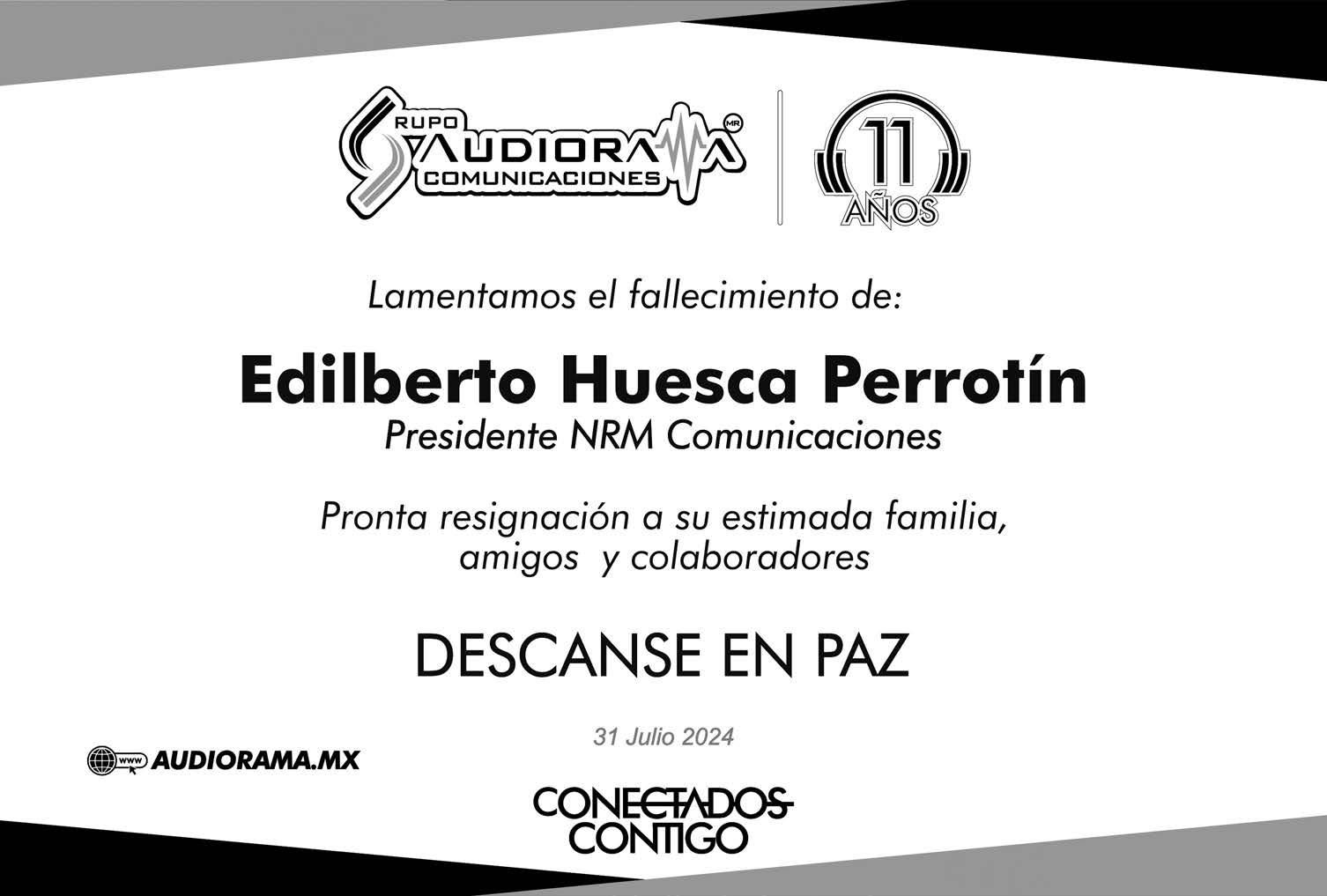 GRUPO AUDIORAMA COMUNICACIONES MR

11 AÑOS

Lamentamos el fallecimiento de:

Edilberto Huesca Perrotín

Presidente NRM Comunicaciones

Pronta resignación a su estimada familia, amigos y colaboradores

DESCANSE EN PAZ

31 Julio 2024

www AUDIORAMA.MX

CONECTADOS CONTIGO